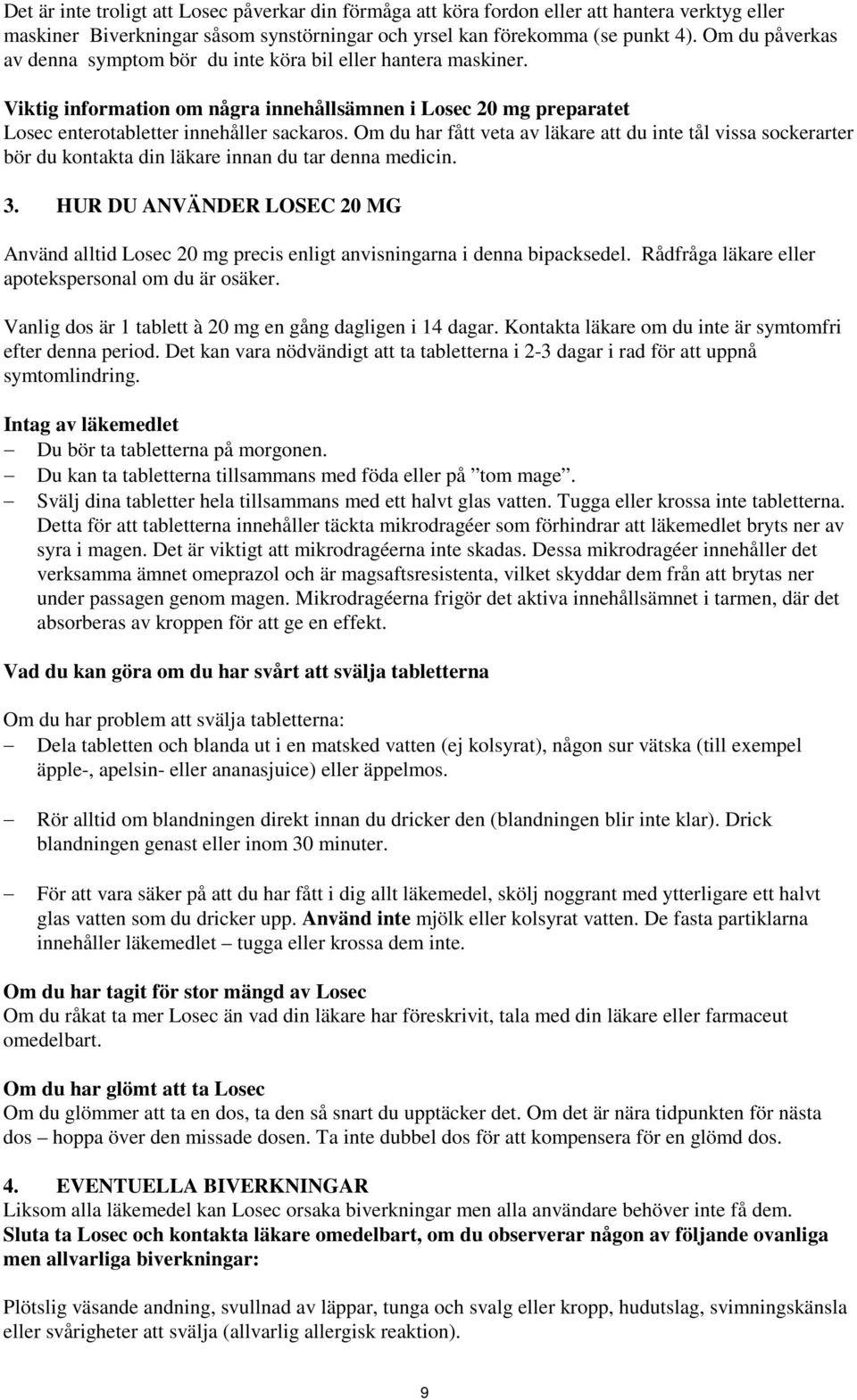 Det är inte troligt att Losec påverkar din förmåga att köra fordon eller att hantera verktyg eller maskiner Biverkningar såsom synstörningar och yrsel kan förekomma (se punkt 4). Om du påverkas av denna symptom bör du inte köra bil eller hantera maskiner.

Viktig information om några innehållsämnen i Losec 20 mg preparatet
Losec enterotabletter innehåller sackaros. Om du har fått veta av läkare att du inte tål vissa sockerarter bör du kontakta din läkare innan du tar denna medicin.

3. HUR DU ANVÄNDER LOSEC 20 MG

Använd alltid Losec 20 mg precis enligt anvisningarna i denna bipacksedel. Rådfråga läkare eller apotekspersonal om du är osäker.

Vanlig dos är 1 tablett à 20 mg en gång dagligen i 14 dagar. Kontakta läkare om du inte är symtomfri efter denna period. Det kan vara nödvändigt att ta tabletterna i 2-3 dagar i rad för att uppnå symtomlindring.

Intag av läkemedlet
– Du bör ta tabletterna på morgonen.
– Du kan ta tabletterna tillsammans med föda eller på ”tom mage”.
– Svälj dina tabletter hela tillsammans med ett halvt glas vatten. Tugga eller krossa inte tabletterna. Detta för att tabletterna innehåller täckta mikrodragéer som förhindrar att läkemedlet bryts ner av syra i magen. Det är viktigt att mikrodragéerna inte skadas. Dessa mikrodragéer innehåller det verksamma ämnet omeprazol och är magsaftsresistenta, vilket skyddar dem från att brytas ner under passagen genom magen. Mikrodragéerna frigör det aktiva innehållsämnet i tarmen, där det absorberas av kroppen för att ge en effekt.

Vad du kan göra om du har svårt att svälja tabletterna

Om du har problem att svälja tabletterna:
– Dela tabletten och blanda ut i en matsked vatten (ej kolsyrat), någon sur vätska (till exempel äpple-, apelsin- eller ananasjuice) eller äppelmos.

– Rör alltid om blandningen direkt innan du dricker den (blandningen blir inte klar). Drick blandningen genast eller inom 30 minuter.

– För att vara säker på att du har fått i dig allt läkemedel, skölj noggrant med ytterligare ett halvt glas vatten som du dricker upp. Använd inte mjölk eller kolsyrat vatten. De fasta partiklarna innehåller läkemedlet – tugga eller krossa dem inte.

Om du har tagit för stor mängd av Losec
Om du råkat ta mer Losec än vad din läkare har föreskrivit, tala med din läkare eller farmaceut omedelbart.

Om du har glömt att ta Losec
Om du glömmer att ta en dos, ta den så snart du upptäcker det. Om det är nära tidpunkten för nästa dos – hoppa över den missade dosen. Ta inte dubbel dos för att kompensera för en glömd dos.

4. EVENTUELLA BIVERKNINGAR
Liksom alla läkemedel kan Losec orsaka biverkningar men alla användare behöver inte få dem.
Sluta ta Losec och kontakta läkare omedelbart, om du observerar någon av följande ovanliga men allvarliga biverkningar:

Plötslig väsande andning, svullnad av läppar, tunga och svalg eller kropp, hudutslag, svimningskänsla eller svårigheter att svälja (allvarlig allergisk reaktion).

9